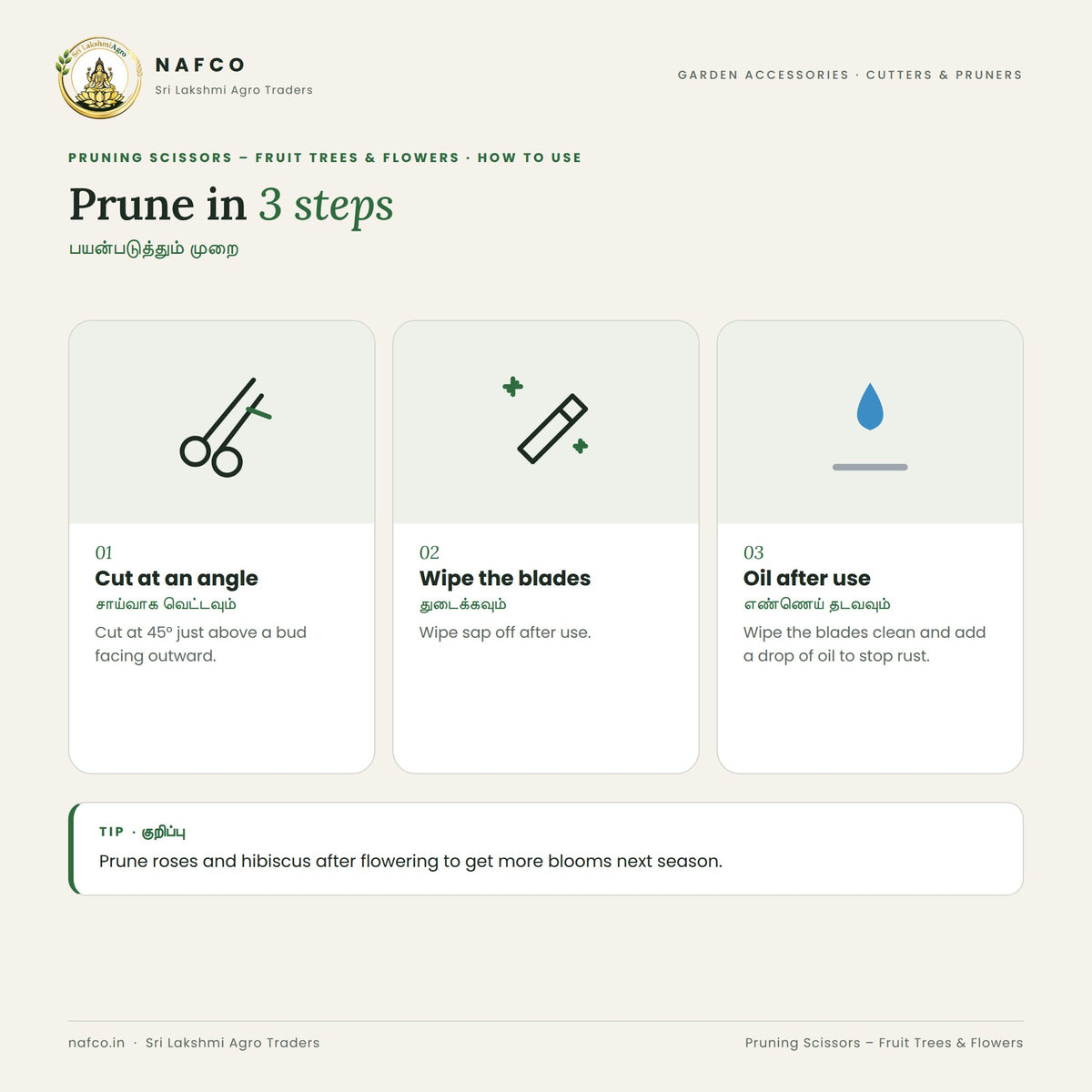 Sri Lakshmi Agro

NAFCO
Sri Lakshmi Agro Traders

GARDEN ACCESSORIES · CUTTERS & PRUNERS

PRUNING SCISSORS – FRUIT TREES & FLOWERS · HOW TO USE

Prune in 3 steps
பயன்படுத்தும் முறை

01
Cut at an angle
சாய்வாக வெட்டவும்
Cut at 45° just above a bud facing outward.

02
Wipe the blades
துடைக்கவும்
Wipe sap off after use.

03
Oil after use
எண்ணெய் தடவவும்
Wipe the blades clean and add a drop of oil to stop rust.

TIP · குறிப்பு
Prune roses and hibiscus after flowering to get more blooms next season.

nafco.in · Sri Lakshmi Agro Traders

Pruning Scissors – Fruit Trees & Flowers